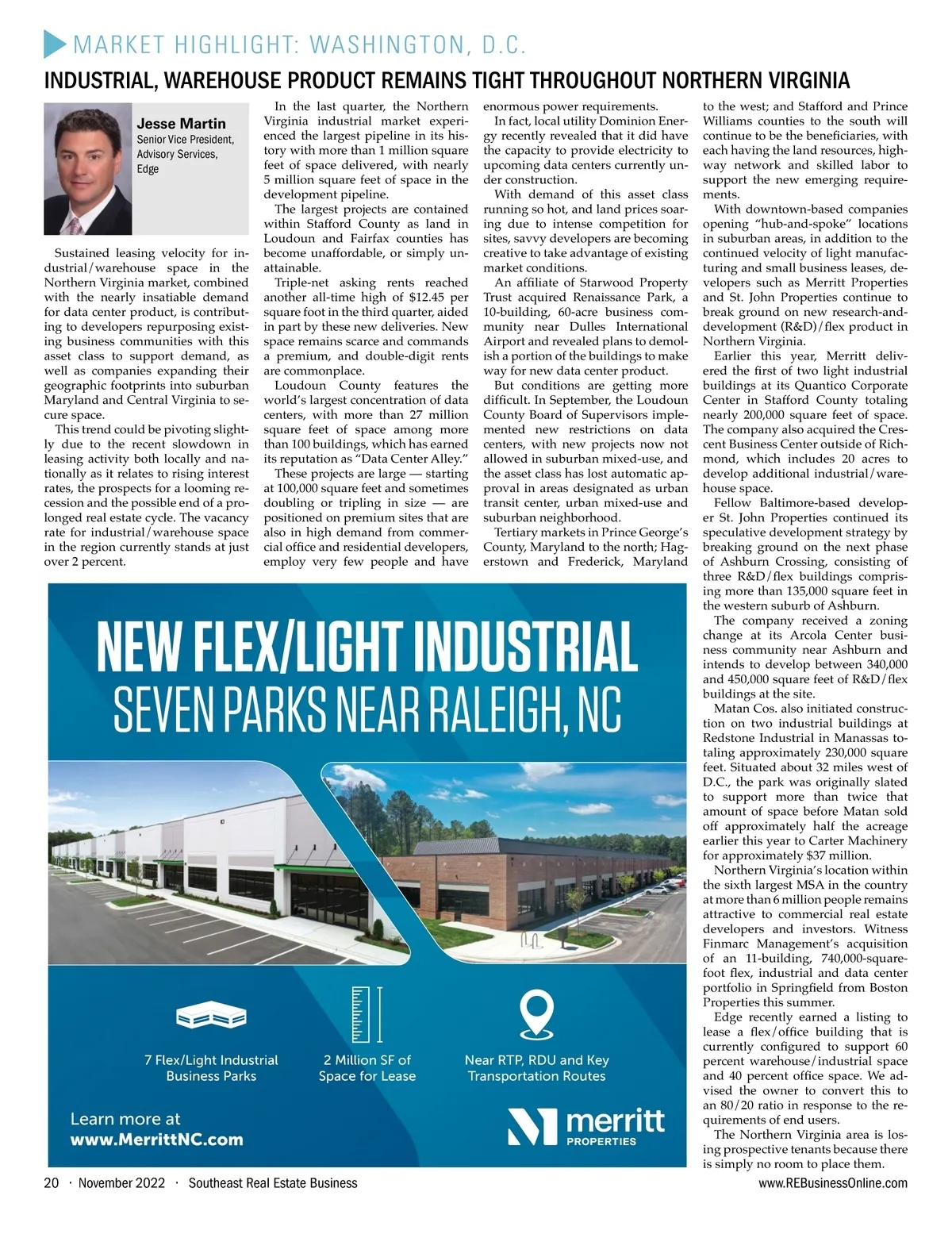 MARKET HIGHLIGHT: WASHINGTON, D.C.

INDUSTRIAL, WAREHOUSE PRODUCT REMAINS TIGHT THROUGHOUT NORTHERN VIRGINIA

Jesse Martin
Senior Vice President, Advisory Services, Edge

Sustained leasing velocity for industrial/warehouse space in the Northern Virginia market, combined with the nearly insatiable demand for data center product, is contributing to developers repurposing existing business communities with this asset class to support demand, as well as companies expanding their geographic footprints into suburban Maryland and Central Virginia to secure space.

This trend could be pivoting slightly due to the recent slowdown in leasing activity both locally and nationally as it relates to rising interest rates, the prospects for a looming recession and the possible end of a prolonged real estate cycle. The vacancy rate for industrial/warehouse space in the region currently stands at just over 2 percent.

In the last quarter, the Northern Virginia industrial market experienced the largest pipeline in its history with more than 1 million square feet of space delivered, with nearly 5 million square feet of space in the development pipeline.

The largest projects are contained within Stafford County as land in Loudoun and Fairfax counties has become unaffordable, or simply unattainable.

Triple-net asking rents reached another all-time high of $12.45 per square foot in the third quarter, aided in part by these new deliveries. New space remains scarce and commands a premium, and double-digit rents are commonplace.

Loudoun County features the world's largest concentration of data centers, with more than 27 million square feet of space among more than 100 buildings, which has earned its reputation as "Data Center Alley."

These projects are large — starting at 100,000 square feet and sometimes doubling or tripling in size — are positioned on premium sites that are also in high demand from commercial office and residential developers, employ very few people and have enormous power requirements.

In fact, local utility Dominion Energy recently revealed that it did have the capacity to provide electricity to upcoming data centers currently under construction.

With demand of this asset class running so hot, and land prices soaring due to intense competition for sites, savvy developers are becoming creative to take advantage of existing market conditions.

An affiliate of Starwood Property Trust acquired Renaissance Park, a 10-building, 60-acre business community near Dulles International Airport and revealed plans to demolish a portion of the buildings to make way for new data center product.

But conditions are getting more difficult. In September, the Loudoun County Board of Supervisors implemented new restrictions on data centers, with new projects now not allowed in suburban mixed-use, and the asset class has lost automatic approval in areas designated as urban transit center, urban mixed-use and suburban neighborhood.

Tertiary markets in Prince George's County, Maryland to the north; Hagerstown and Frederick, Maryland to the west; and Stafford and Prince Williams counties to the south will continue to be the beneficiaries, with each having the land resources, highway network and skilled labor to support the new emerging requirements.

With downtown-based companies opening "hub-and-spoke" locations in suburban areas, in addition to the continued velocity of light manufacturing and small business leases, developers such as Merritt Properties and St. John Properties continue to break ground on new research-and-development (R&D)/flex product in Northern Virginia.

Earlier this year, Merritt delivered the first of two light industrial buildings at its Quantico Corporate Center in Stafford County totaling nearly 200,000 square feet of space. The company also acquired the Crescent Business Center outside of Richmond, which includes 20 acres to develop additional industrial/warehouse space.

Fellow Baltimore-based developer St. John Properties continued its speculative development strategy by breaking ground on the next phase of Ashburn Crossing, consisting of three R&D/flex buildings comprising more than 135,000 square feet in the western suburb of Ashburn.

The company received a zoning change at its Arcola Center business community near Ashburn and intends to develop between 340,000 and 450,000 square feet of R&D/flex buildings at the site.

Matan Cos. also initiated construction on two industrial buildings at Redstone Industrial in Manassas totaling approximately 230,000 square feet. Situated about 32 miles west of D.C., the park was originally slated to support more than twice that amount of space before Matan sold off approximately half the acreage earlier this year to Carter Machinery for approximately $37 million.

Northern Virginia's location within the sixth largest MSA in the country at more than 6 million people remains attractive to commercial real estate developers and investors. Witness Finmarc Management's acquisition of an 11-building, 740,000-square-foot flex, industrial and data center portfolio in Springfield from Boston Properties this summer.

Edge recently earned a listing to lease a flex/office building that is currently configured to support 60 percent warehouse/industrial space and 40 percent office space. We advised the owner to convert this to an 80/20 ratio in response to the requirements of end users.

The Northern Virginia area is losing prospective tenants because there is simply no room to place them.

NEW FLEX/LIGHT INDUSTRIAL
SEVEN PARKS NEAR RALEIGH, NC

7 Flex/Light Industrial Business Parks
2 Million SF of Space for Lease
Near RTP, RDU and Key Transportation Routes

Learn more at
www.MerrittNC.com

merritt
PROPERTIES

20 · November 2022 · Southeast Real Estate Business
www.REBusinessOnline.com